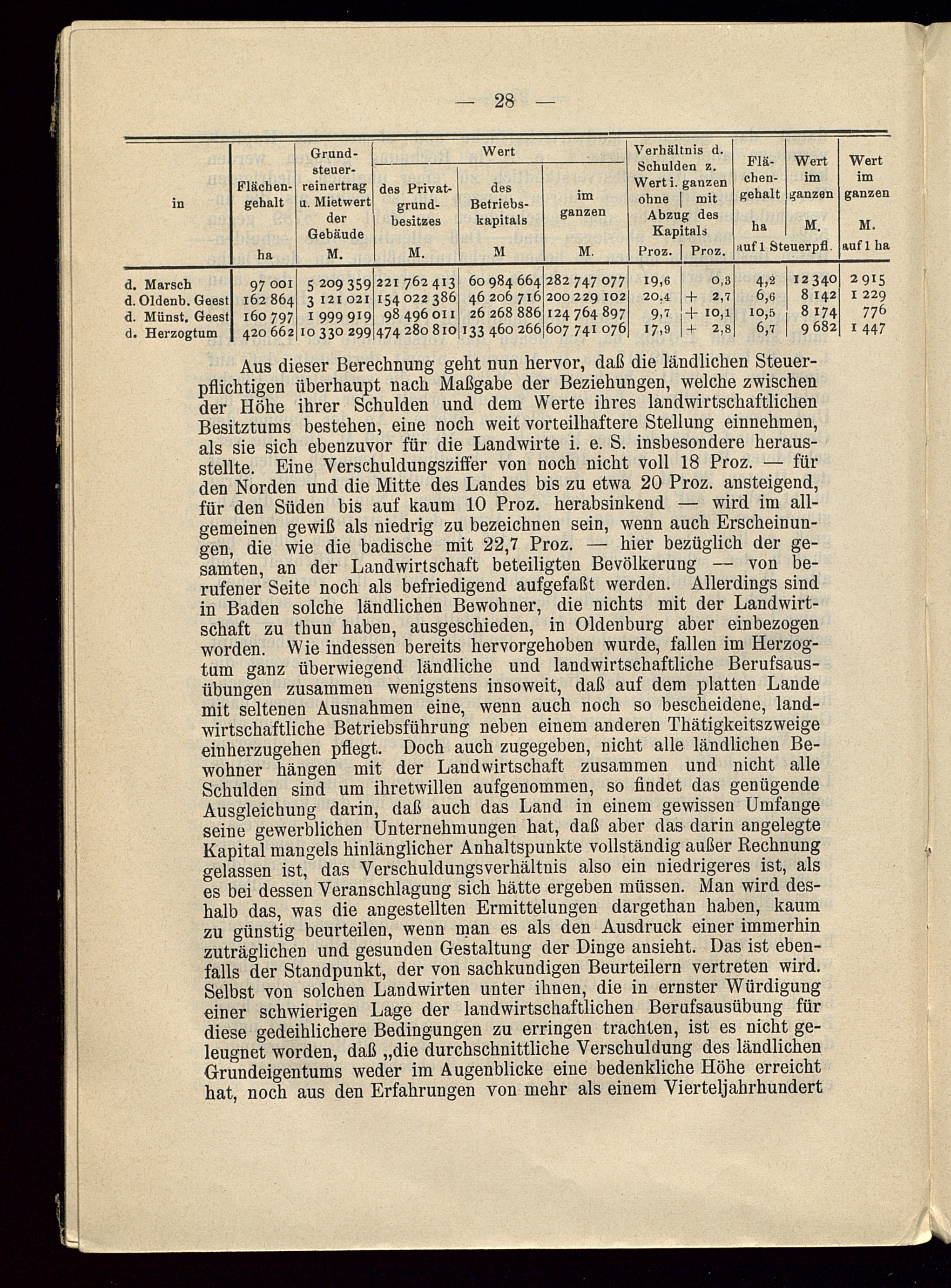 — 28 —

| in | Flächengehalt ha | Grundsteuerreinertrag u. Mietwert der Gebäude M. | Wert des Privatgrundbesitzes M. | Wert des Betriebskapitals M | Wert im ganzen M. | Verhältnis d. Schulden z. Wert i. ganzen ohne Abzug des Kapitals Proz. | Verhältnis d. Schulden z. Wert i. ganzen mit Abzug des Kapitals Proz. | Flächengehalt ha auf 1 Steuerpfl. | Wert im ganzen M. auf 1 Steuerpfl. | Wert im ganzen M. auf 1 ha |
|---|---|---|---|---|---|---|---|---|---|---|
| d. Marsch | 97 001 | 5 209 359 | 221 762 413 | 60 984 664 | 282 747 077 | 19,6 | 0,3 | 4,2 | 12 340 | 2 915 |
| d. Oldenb. Geest | 162 864 | 3 121 021 | 154 022 386 | 46 206 716 | 200 229 102 | 20,4 | + 2,7 | 6,6 | 8 142 | 1 229 |
| d. Münst. Geest | 160 797 | 1 999 919 | 98 496 011 | 26 268 886 | 124 764 897 | 9,7 | + 10,1 | 10,5 | 8 174 | 776 |
| d. Herzogtum | 420 662 | 10 330 299 | 474 280 810 | 133 460 266 | 607 741 076 | 17,9 | + 2,8 | 6,7 | 9 682 | 1 447 |

Aus dieser Berechnung geht nun hervor, daß die ländlichen Steuerpflichtigen überhaupt nach Maßgabe der Beziehungen, welche zwischen der Höhe ihrer Schulden und dem Werte ihres landwirtschaftlichen Besitztums bestehen, eine noch weit vorteilhaftere Stellung einnehmen, als sie sich ebenzuvor für die Landwirte i. e. S. insbesondere herausstellte. Eine Verschuldungsziffer von noch nicht voll 18 Proz. — für den Norden und die Mitte des Landes bis zu etwa 20 Proz. ansteigend, für den Süden bis auf kaum 10 Proz. herabsinkend — wird im allgemeinen gewiß als niedrig zu bezeichnen sein, wenn auch Erscheinungen, die wie die badische mit 22,7 Proz. — hier bezüglich der gesamten, an der Landwirtschaft beteiligten Bevölkerung — von berufener Seite noch als befriedigend aufgefaßt werden. Allerdings sind in Baden solche ländlichen Bewohner, die nichts mit der Landwirtschaft zu thun haben, ausgeschieden, in Oldenburg aber einbezogen worden. Wie indessen bereits hervorgehoben wurde, fallen im Herzogtum ganz überwiegend ländliche und landwirtschaftliche Berufsausübungen zusammen wenigstens insoweit, daß auf dem platten Lande mit seltenen Ausnahmen eine, wenn auch noch so bescheidene, landwirtschaftliche Betriebsführung neben einem anderen Thätigkeitszweige einherzugehen pflegt. Doch auch zugegeben, nicht alle ländlichen Bewohner hängen mit der Landwirtschaft zusammen und nicht alle Schulden sind um ihretwillen aufgenommen, so findet das genügende Ausgleichung darin, daß auch das Land in einem gewissen Umfange seine gewerblichen Unternehmungen hat, daß aber das darin angelegte Kapital mangels hinlänglicher Anhaltspunkte vollständig außer Rechnung gelassen ist, das Verschuldungsverhältnis also ein niedrigeres ist, als es bei dessen Veranschlagung sich hätte ergeben müssen. Man wird deshalb das, was die angestellten Ermittelungen dargethan haben, kaum zu günstig beurteilen, wenn man es als den Ausdruck einer immerhin zuträglichen und gesunden Gestaltung der Dinge ansieht. Das ist ebenfalls der Standpunkt, der von sachkundigen Beurteilern vertreten wird. Selbst von solchen Landwirten unter ihnen, die in ernster Würdigung einer schwierigen Lage der landwirtschaftlichen Berufsausübung für diese gedeihlichere Bedingungen zu erringen trachten, ist es nicht geleugnet worden, daß „die durchschnittliche Verschuldung des ländlichen Grundeigentums weder im Augenblicke eine bedenkliche Höhe erreicht hat, noch aus den Erfahrungen von mehr als einem Vierteljahrhundert